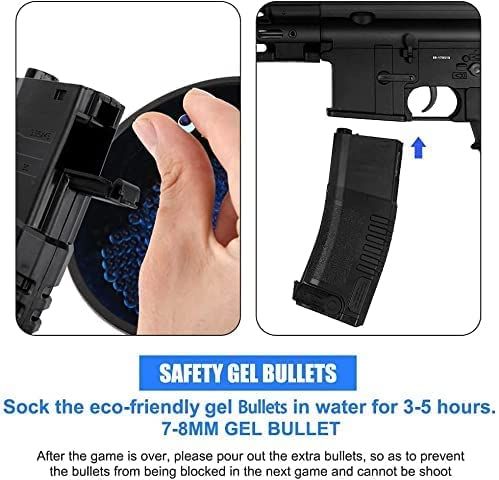 SAFETY GEL BULLETS

Sock the eco-friendly gel Bullets in water for 3-5 hours.
7-8MM GEL BULLET

After the game is over, please pour out the extra bullets, so as to prevent the bullets from being blocked in the next game and cannot be shoot